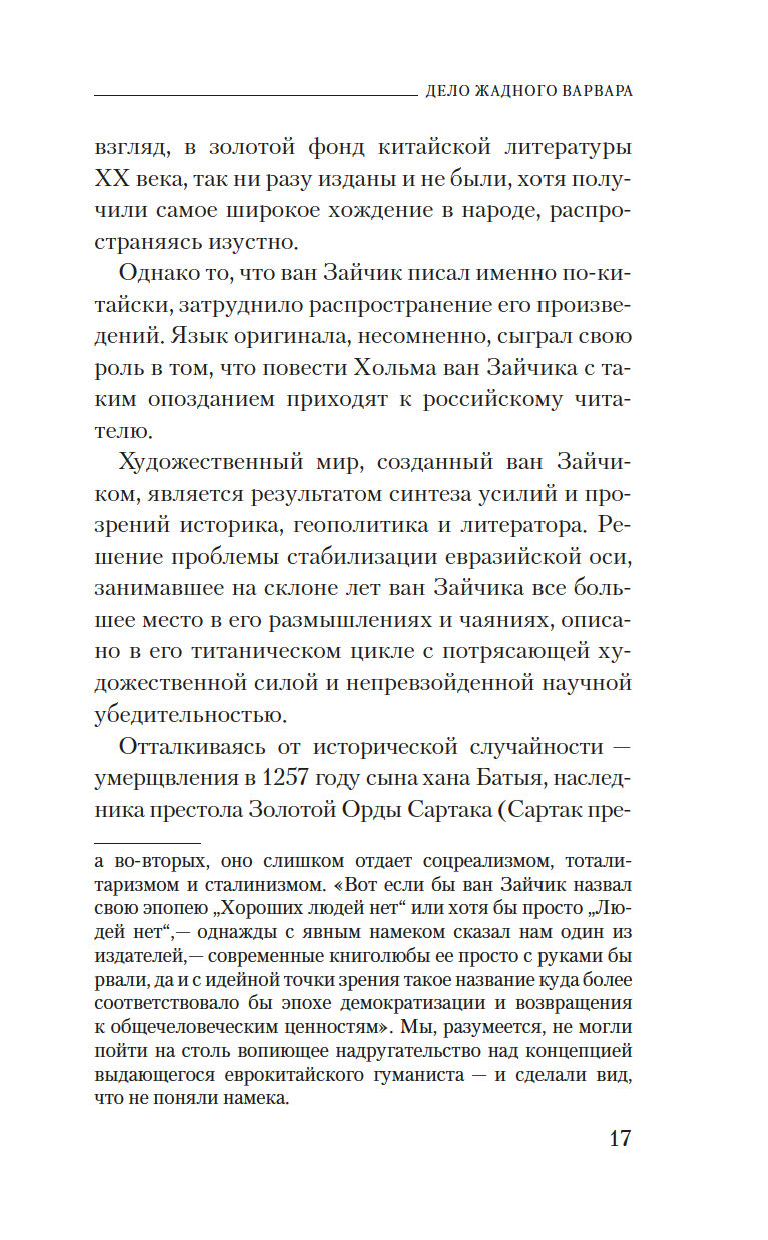 ДЕЛО ЖАДНОГО ВАРВАРА

взгляд, в золотой фонд китайской литературы XX века, так ни разу изданы и не были, хотя получили самое широкое хождение в народе, распространяясь изустно.

Однако то, что ван Зайчик писал именно по-китайски, затруднило распространение его произведений. Язык оригинала, несомненно, сыграл свою роль в том, что повести Хольма ван Зайчика с таким опозданием приходят к российскому читателю.

Художественный мир, созданный ван Зайчиком, является результатом синтеза усилий и прозрений историка, геополитика и литератора. Решение проблемы стабилизации евразийской оси, занимавшее на склоне лет ван Зайчика все большее место в его размышлениях и чаяниях, описано в его титаническом цикле с потрясающей художественной силой и непревзойденной научной убедительностью.

Отталкиваясь от исторической случайности — умерщвления в 1257 году сына хана Батыя, наследника престола Золотой Орды Сартака (Сартак пре-

а во-вторых, оно слишком отдает соцреализмом, тоталитаризмом и сталинизмом. «Вот если бы ван Зайчик назвал свою эпопею „Хороших людей нет“ или хотя бы просто „Людей нет“,— однажды с явным намеком сказал нам один из издателей,— современные книголюбы ее просто с руками бы рвали, да и с идейной точки зрения такое название куда более соответствовало бы эпохе демократизации и возвращения к общечеловеческим ценностям». Мы, разумеется, не могли пойти на столь вопиющее надругательство над концепцией выдающегося еврокитайского гуманиста — и сделали вид, что не поняли намека.

17